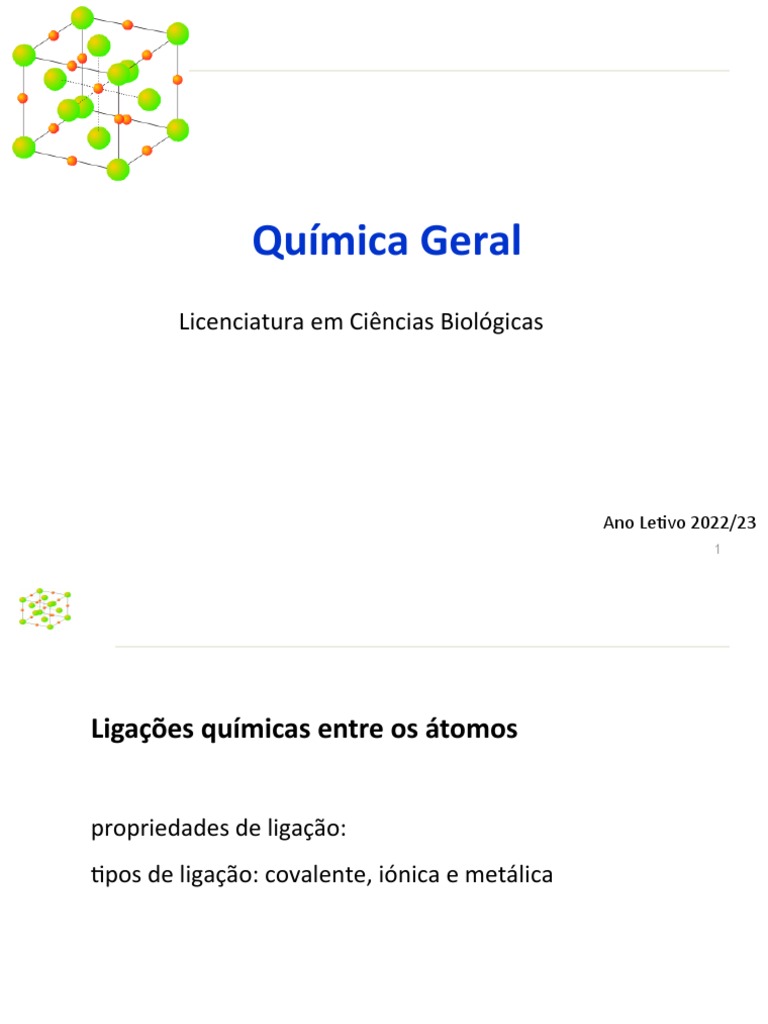 Química Geral

Licenciatura em Ciências Biológicas

Ano Letivo 2022/23

1

Ligações químicas entre os átomos

propriedades de ligação:

tipos de ligação: covalente, iónica e metálica